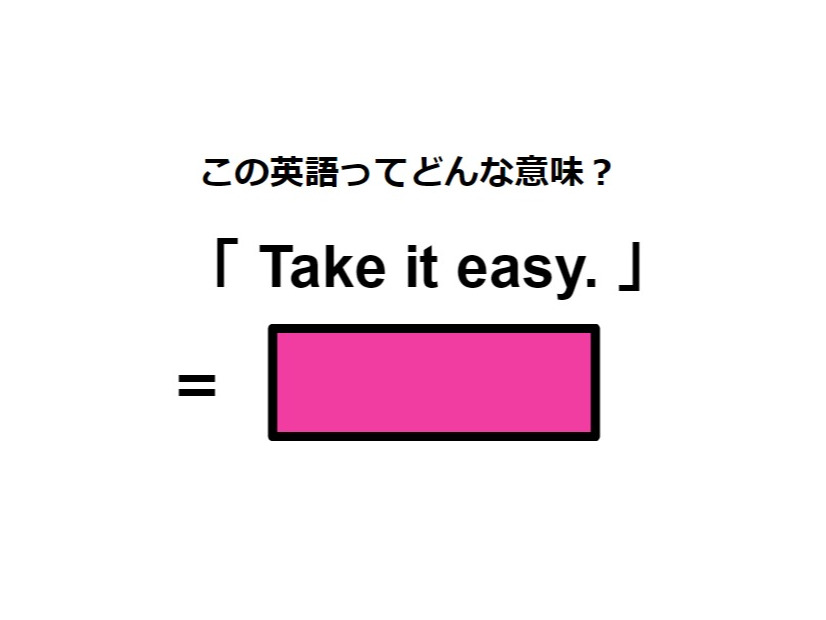 この英語ってどんな意味？

「 Take it easy. 」

=